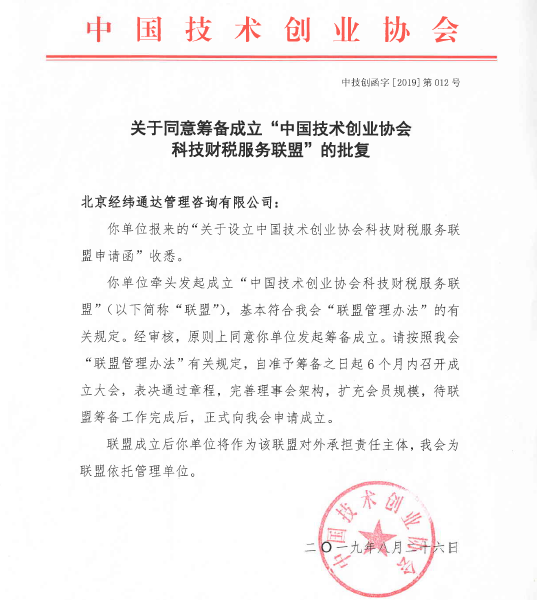 中国技术创业协会

中技创函字[2019]第012号

关于同意筹备成立“中国技术创业协会科技财税服务联盟”的批复

北京经纬通达管理咨询有限公司：

你单位报来的“关于设立中国技术创业协会科技财税服务联盟申请函”收悉。

你单位牵头发起成立“中国技术创业协会科技财税服务联盟”（以下简称“联盟”），基本符合我会“联盟管理办法”的有关规定。经审核，原则上同意你单位发起筹备成立。请按照我会“联盟管理办法”有关规定，自准予筹备之日起6个月内召开成立大会，表决通过章程，完善理事会架构，扩充会员规模，待联盟筹备工作完成后，正式向我会申请成立。

联盟成立后你单位将作为该联盟对外承担责任主体，我会为联盟依托管理单位。

中国技术创业协会

二〇一九年八月二十六日